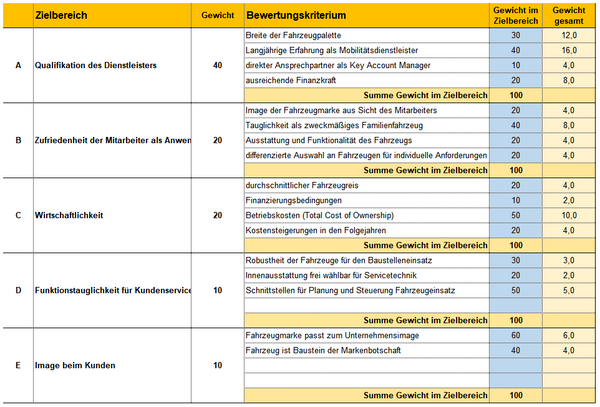 |  | Zielbereich | Gewicht | Bewertungskriterium | Gewicht im Zielbereich | Gewicht gesamt |
|---|---|---|---|---|---|
| A | Qualifikation des Dienstleisters | 40 | Breite der Fahrzeugpalette | 30 | 12,0 |
|  |  |  | Langjährige Erfahrung als Mobilitätsdienstleister | 40 | 16,0 |
|  |  |  | direkter Ansprechpartner als Key Account Manager | 10 | 4,0 |
|  |  |  | ausreichende Finanzkraft | 20 | 8,0 |
|  |  |  | Summe Gewicht im Zielbereich | 100 |  |
| B | Zufriedenheit der Mitarbeiter als Anwen | 20 | Image der Fahrzeugmarke aus Sicht des Mitarbeiters | 20 | 4,0 |
|  |  |  | Tauglichkeit als zweckmäßiges Familienfahrzeug | 40 | 8,0 |
|  |  |  | Ausstattung und Funktionalität des Fahrzeugs | 20 | 4,0 |
|  |  |  | differenzierte Auswahl an Fahrzeugen für individuelle Anforderungen | 20 | 4,0 |
|  |  |  | Summe Gewicht im Zielbereich | 100 |  |
| C | Wirtschaftlichkeit | 20 | durchschnittlicher Fahrzeugreis | 20 | 4,0 |
|  |  |  | Finanzierungsbedingungen | 10 | 2,0 |
|  |  |  | Betriebskosten (Total Cost of Ownership) | 50 | 10,0 |
|  |  |  | Kostensteigerungen in den Folgejahren | 20 | 4,0 |
|  |  |  | Summe Gewicht im Zielbereich | 100 |  |
| D | Funktionstauglichkeit für Kundenservice | 10 | Robustheit der Fahrzeuge für den Baustelleneinsatz | 30 | 3,0 |
|  |  |  | Innenausstattung frei wählbar für Servicetechnik | 20 | 2,0 |
|  |  |  | Schnittstellen für Planung und Steuerung Fahrzeugeinsatz | 50 | 5,0 |
|  |  |  |  |  |  |
|  |  |  | Summe Gewicht im Zielbereich | 100 |  |
| E | Image beim Kunden | 10 | Fahrzeugmarke passt zum Unternehmensimage | 60 | 6,0 |
|  |  |  | Fahrzeug ist Baustein der Markenbotschaft | 40 | 4,0 |
|  |  |  |  |  |  |
|  |  |  |  |  |  |
|  |  |  | Summe Gewicht im Zielbereich | 100 |  |